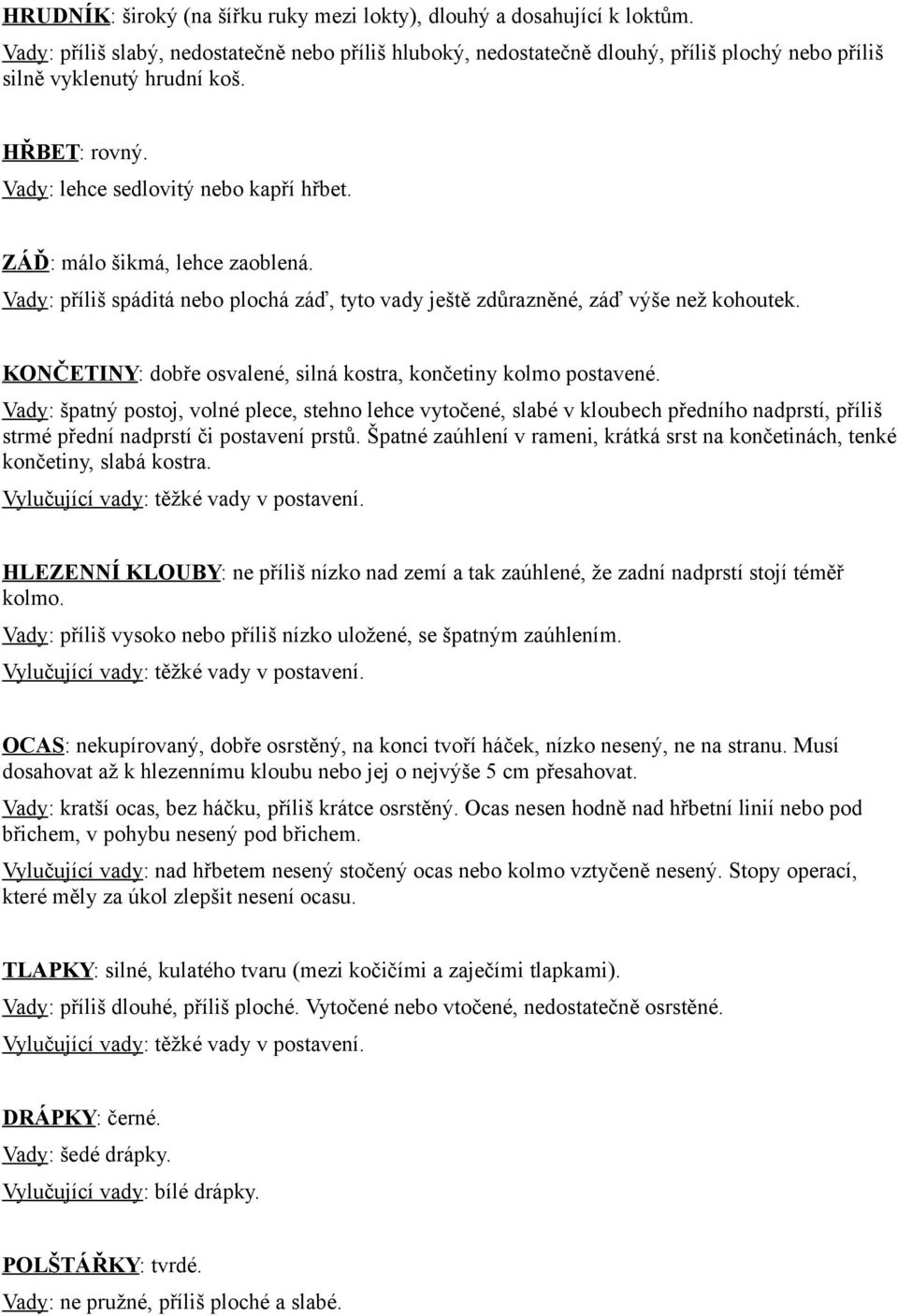 HRUDNÍK: široký (na šířku ruky mezi lokty), dlouhý a dosahující k loktům.
Vady: příliš slabý, nedostatečně nebo příliš hluboký, nedostatečně dlouhý, příliš plochý nebo příliš silně vyklenutý hrudní koš.

HŘBET: rovný.
Vady: lehce sedlovitý nebo kapří hřbet.

ZÁĎ: málo šikmá, lehce zaoblená.
Vady: příliš spáditá nebo plochá záď, tyto vady ještě zdůrazněné, záď výše než kohoutek.

KONČETINY: dobře osvalené, silná kostra, končetiny kolmo postavené.
Vady: špatný postoj, volné plece, stehno lehce vytočené, slabé v kloubech předního nadprstí, příliš strmé přední nadprstí či postavení prstů. Špatné zaúhlení v rameni, krátká srst na končetinách, tenké končetiny, slabá kostra.
Vylučující vady: těžké vady v postavení.

HLEZENNÍ KLOUBY: ne příliš nízko nad zemí a tak zaúhlené, že zadní nadprstí stojí téměř kolmo.
Vady: příliš vysoko nebo příliš nízko uložené, se špatným zaúhlením.
Vylučující vady: těžké vady v postavení.

OCAS: nekupírovaný, dobře osrstěný, na konci tvoří háček, nízko nesený, ne na stranu. Musí dosahovat až k hlezennímu kloubu nebo jej o nejvýše 5 cm přesahovat.
Vady: kratší ocas, bez háčku, příliš krátce osrstěný. Ocas nesen hodně nad hřbetní linií nebo pod břichem, v pohybu nesený pod břichem.
Vylučující vady: nad hřbetem nesený stočený ocas nebo kolmo vztyčeně nesený. Stopy operací, které měly za úkol zlepšit nesení ocasu.

TLAPKY: silné, kulatého tvaru (mezi kočičími a zaječími tlapkami).
Vady: příliš dlouhé, příliš ploché. Vytočené nebo vtočené, nedostatečně osrstěné.
Vylučující vady: těžké vady v postavení.

DRÁPKY: černé.
Vady: šedé drápky.
Vylučující vady: bílé drápky.

POLŠTÁŘKY: tvrdé.
Vady: ne pružné, příliš ploché a slabé.